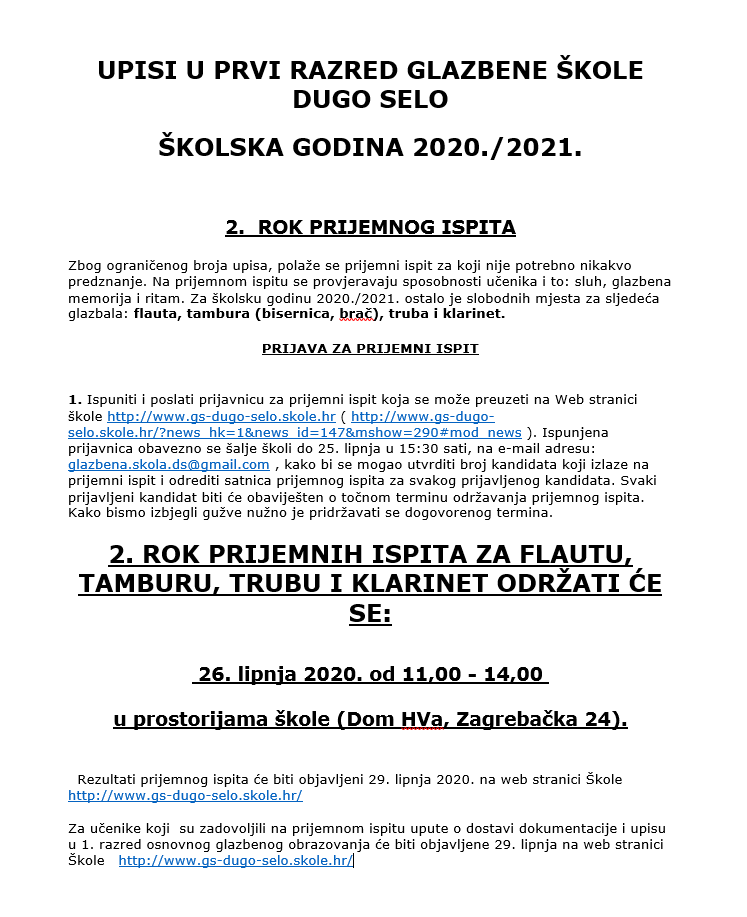 UPISI U PRVI RAZRED GLAZBENE ŠKOLE DUGO SELO

ŠKOLSKA GODINA 2020./2021.

2. ROK PRIJEMNOG ISPITA

Zbog ograničenog broja upisa, polaže se prijemni ispit za koji nije potrebno nikakvo predznanje. Na prijemnom ispitu se provjeravaju sposobnosti učenika i to: sluh, glazbena memorija i ritam. Za školsku godinu 2020./2021. ostalo je slobodnih mjesta za sljedeća glazbala: flauta, tambura (bisernica, brač), truba i klarinet.

PRIJAVA ZA PRIJEMNI ISPIT

1. Ispuniti i poslati prijavnicu za prijemni ispit koja se može preuzeti na Web stranici škole http://www.gs-dugo-selo.skole.hr ( http://www.gs-dugo-selo.skole.hr/?news_hk=1&news_id=147&mshow=290#mod_news ). Ispunjena prijavnica obavezno se šalje školi do 25. lipnja u 15:30 sati, na e-mail adresu: glazbena.skola.ds@gmail.com , kako bi se mogao utvrditi broj kandidata koji izlaze na prijemni ispit i odrediti satnica prijemnog ispita za svakog prijavljenog kandidata. Svaki prijavljeni kandidat biti će obaviješten o točnom terminu održavanja prijemnog ispita. Kako bismo izbjegli gužve nužno je pridržavati se dogovorenog termina.

2. ROK PRIJEMNIH ISPITA ZA FLAUTU, TAMBURU, TRUBU I KLARINET ODRŽATI ĆE SE:

26. lipnja 2020. od 11,00 - 14,00

u prostorijama škole (Dom HVa, Zagrebačka 24).

Rezultati prijemnog ispita će biti objavljeni 29. lipnja 2020. na web stranici Škole http://www.gs-dugo-selo.skole.hr/

Za učenike koji su zadovoljili na prijemnom ispitu upute o dostavi dokumentacije i upisu u 1. razred osnovnog glazbenog obrazovanja će biti objavljene 29. lipnja na web stranici Škole http://www.gs-dugo-selo.skole.hr/